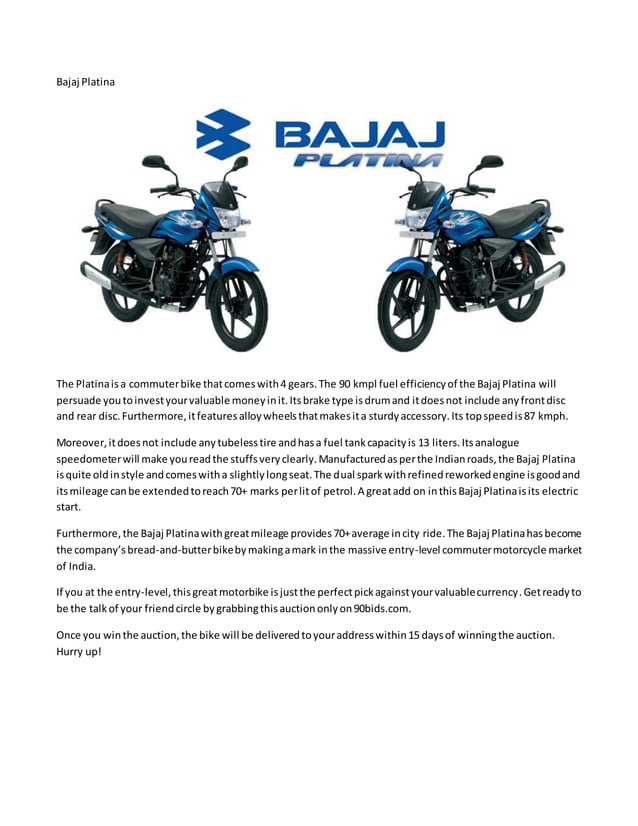 Bajaj Platina

BAJAJ
PLATINA

The Platina is a commuter bike that comes with 4 gears. The 90 kmpl fuel efficiency of the Bajaj Platina will persuade you to invest your valuable money in it. Its brake type is drum and it does not include any front disc and rear disc. Furthermore, it features alloy wheels that makes it a sturdy accessory. Its top speed is 87 kmph.

Moreover, it does not include any tubeless tire and has a fuel tank capacity is 13 liters. Its analogue speedometer will make you read the stuffs very clearly. Manufactured as per the Indian roads, the Bajaj Platina is quite old in style and comes with a slightly long seat. The dual spark with refined reworked engine is good and its mileage can be extended to reach 70+ marks per lit of petrol. A great add on in this Bajaj Platina is its electric start.

Furthermore, the Bajaj Platina with great mileage provides 70+ average in city ride. The Bajaj Platina has become the company's bread-and-butter bike by making a mark in the massive entry-level commuter motorcycle market of India.

If you at the entry-level, this great motorbike is just the perfect pick against your valuable currency. Get ready to be the talk of your friend circle by grabbing this auction only on 90bids.com.

Once you win the auction, the bike will be delivered to your address within 15 days of winning the auction. Hurry up!